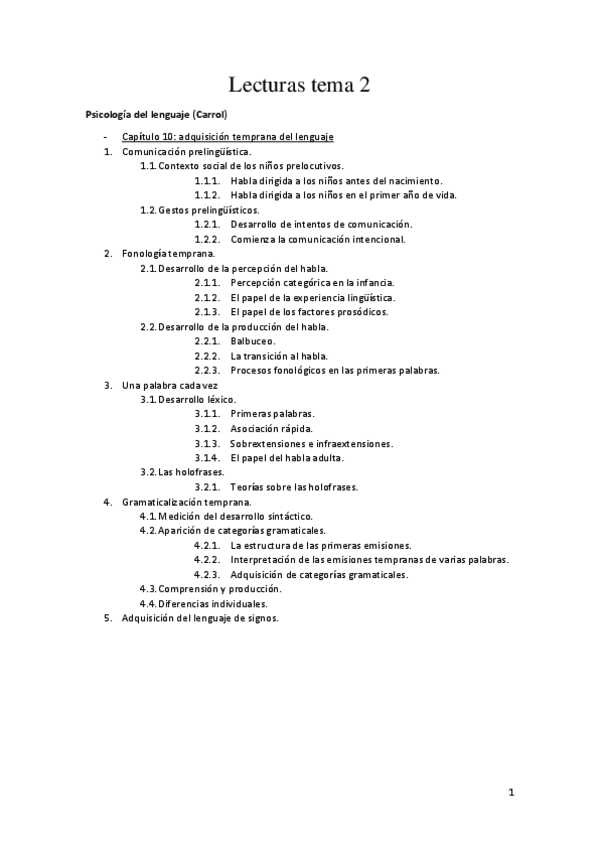 Lecturas tema 2

Psicología del lenguaje (Carrol)

- Capítulo 10: adquisición temprana del lenguaje
1. Comunicación prelingüística.
1.1. Contexto social de los niños prelocutivos.
1.1.1. Habla dirigida a los niños antes del nacimiento.
1.1.2. Habla dirigida a los niños en el primer año de vida.
1.2. Gestos prelingüísticos.
1.2.1. Desarrollo de intentos de comunicación.
1.2.2. Comienza la comunicación intencional.
2. Fonología temprana.
2.1. Desarrollo de la percepción del habla.
2.1.1. Percepción categórica en la infancia.
2.1.2. El papel de la experiencia lingüística.
2.1.3. El papel de los factores prosódicos.
2.2. Desarrollo de la producción del habla.
2.2.1. Balbuceo.
2.2.2. La transición al habla.
2.2.3. Procesos fonológicos en las primeras palabras.
3. Una palabra cada vez
3.1. Desarrollo léxico.
3.1.1. Primeras palabras.
3.1.2. Asociación rápida.
3.1.3. Sobrextensiones e infraextensiones.
3.1.4. El papel del habla adulta.
3.2. Las holofrases.
3.2.1. Teorías sobre las holofrases.
4. Gramaticalización temprana.
4.1. Medición del desarrollo sintáctico.
4.2. Aparición de categorías gramaticales.
4.2.1. La estructura de las primeras emisiones.
4.2.2. Interpretación de las emisiones tempranas de varias palabras.
4.2.3. Adquisición de categorías gramaticales.
4.3. Comprensión y producción.
4.4. Diferencias individuales.
5. Adquisición del lenguaje de signos.

1